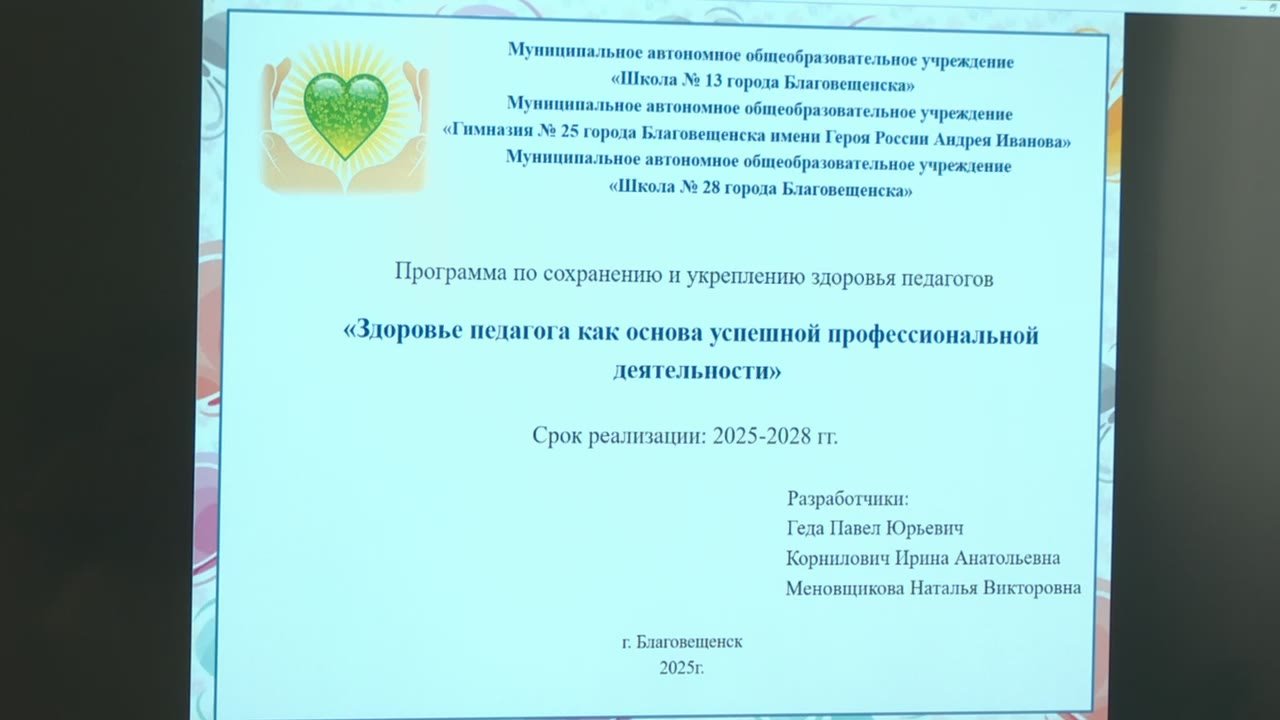 Муниципальное автономное общеобразовательное учреждение
«Школа № 13 города Благовещенска»
Муниципальное автономное общеобразовательное учреждение
«Гимназия № 25 города Благовещенска имени Героя России Андрея Иванова»
Муниципальное автономное общеобразовательное учреждение
«Школа № 28 города Благовещенска»

Программа по сохранению и укреплению здоровья педагогов

«Здоровье педагога как основа успешной профессиональной деятельности»

Срок реализации: 2025-2028 гг.

Разработчики:
Геда Павел Юрьевич
Корнилович Ирина Анатольевна
Меновщикова Наталья Викторовна

г. Благовещенск
2025г.